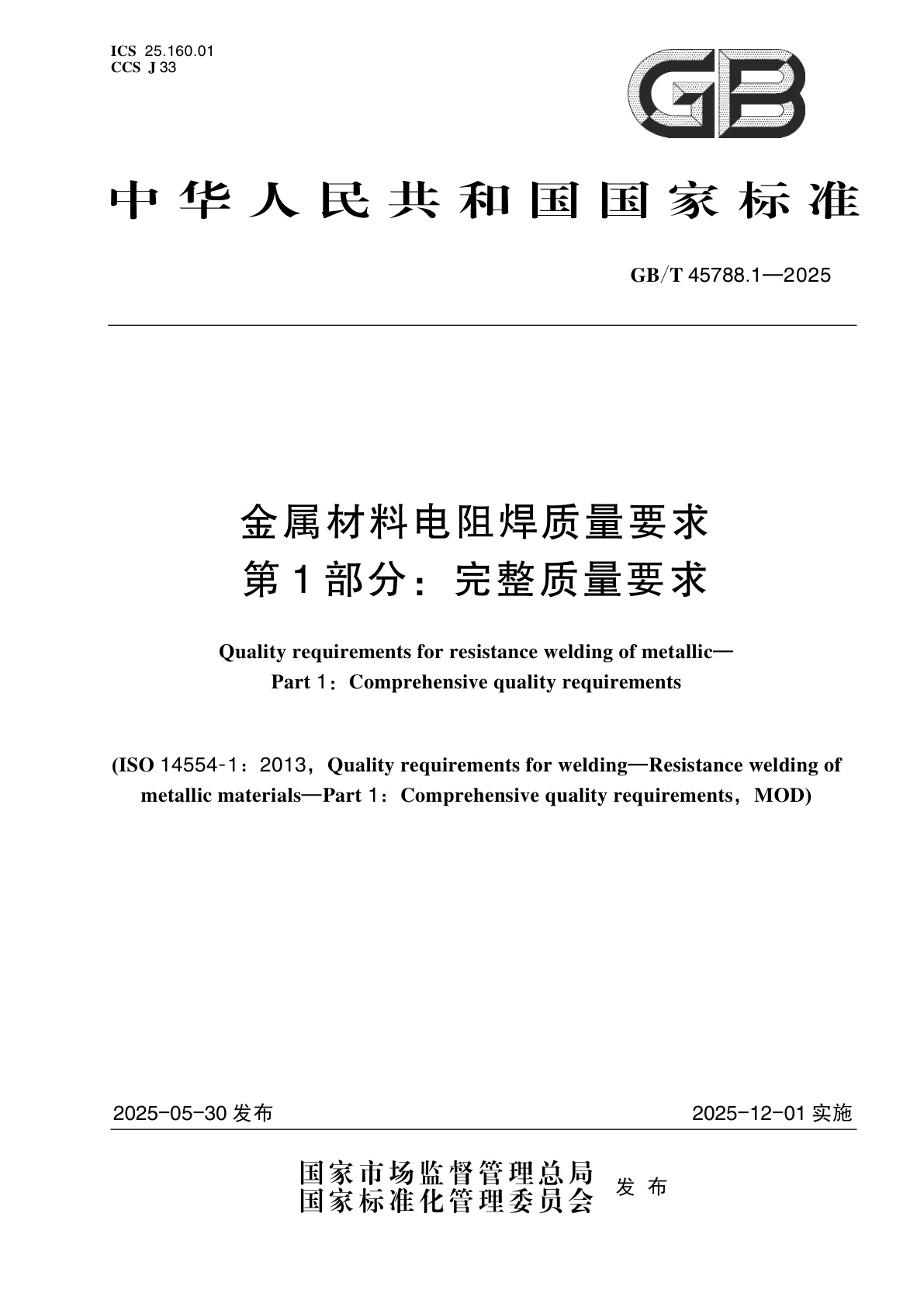 ICS 25.160.01
CCS J 33

GB

中华人民共和国国家标准

GB/T 45788.1—2025

金属材料电阻焊质量要求
第1部分：完整质量要求

Quality requirements for resistance welding of metallic—
Part 1：Comprehensive quality requirements

(ISO 14554-1：2013，Quality requirements for welding—Resistance welding of metallic materials—Part 1：Comprehensive quality requirements，MOD)

2025-05-30 发布

2025-12-01 实施

国家市场监督管理总局
国家标准化管理委员会
发布